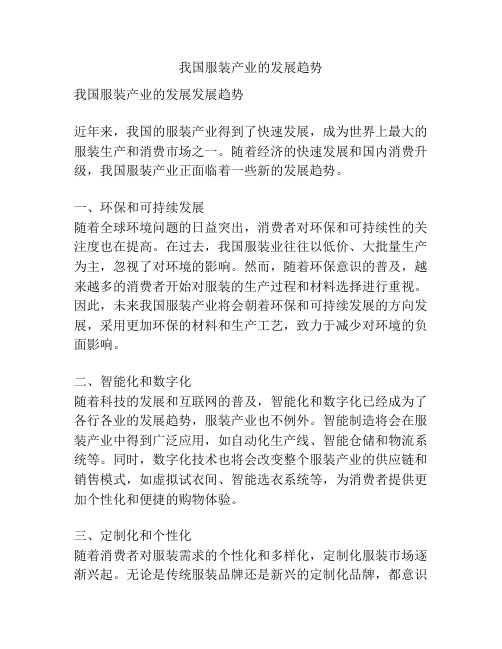 我国服装产业的发展趋势

我国服装产业的发展发展趋势

近年来，我国的服装产业得到了快速发展，成为世界上最大的服装生产和消费市场之一。随着经济的快速发展和国内消费升级，我国服装产业正面临着一些新的发展趋势。

一、环保和可持续发展
随着全球环境问题的日益突出，消费者对环保和可持续性的关注度也在提高。在过去，我国服装业往往以低价、大批量生产为主，忽视了对环境的影响。然而，随着环保意识的普及，越来越多的消费者开始对服装的生产过程和材料选择进行重视。因此，未来我国服装产业将会朝着环保和可持续发展的方向发展，采用更加环保的材料和生产工艺，致力于减少对环境的负面影响。

二、智能化和数字化
随着科技的发展和互联网的普及，智能化和数字化已经成为了各行各业的发展趋势，服装产业也不例外。智能制造将会在服装产业中得到广泛应用，如自动化生产线、智能仓储和物流系统等。同时，数字化技术也将会改变整个服装产业的供应链和销售模式，如虚拟试衣间、智能选衣系统等，为消费者提供更加个性化和便捷的购物体验。

三、定制化和个性化
随着消费者对服装需求的个性化和多样化，定制化服装市场逐渐兴起。无论是传统服装品牌还是新兴的定制化品牌，都意识